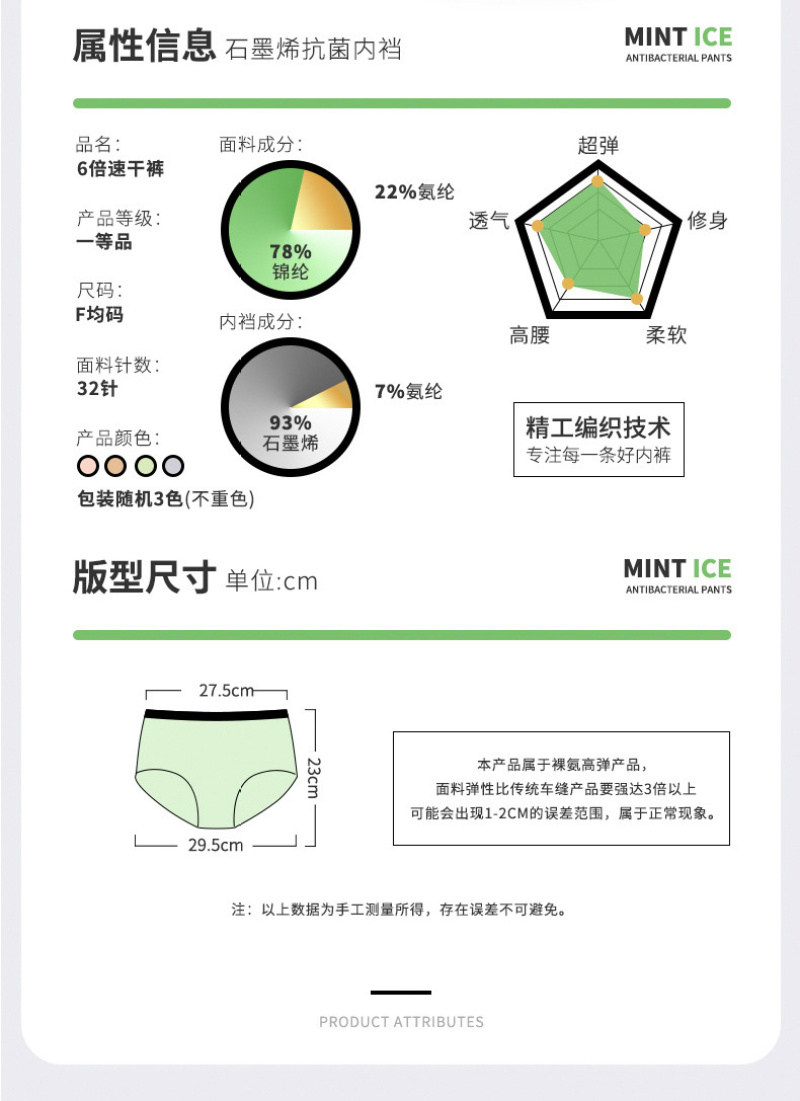 属性信息 石墨烯抗菌内裆

MINT ICE
ANTIBACTERIAL PANTS

品名:
6倍速干裤

产品等级:
一等品

尺码:
F均码

面料针数:
32针

产品颜色:

包装随机3色(不重色)

面料成分:
22%氨纶
78%
锦纶

内裆成分:
7%氨纶
93%
石墨烯

超弹
修身
柔软
高腰
透气

精工编织技术
专注每一条好内裤

版型尺寸 单位:cm

MINT ICE
ANTIBACTERIAL PANTS

27.5cm
23cm
29.5cm

本产品属于裸氨高弹产品,
面料弹性比传统车缝产品要强达3倍以上
可能会出现1-2CM的误差范围,属于正常现象。

注:以上数据为手工测量所得,存在误差不可避免。

PRODUCT ATTRIBUTES